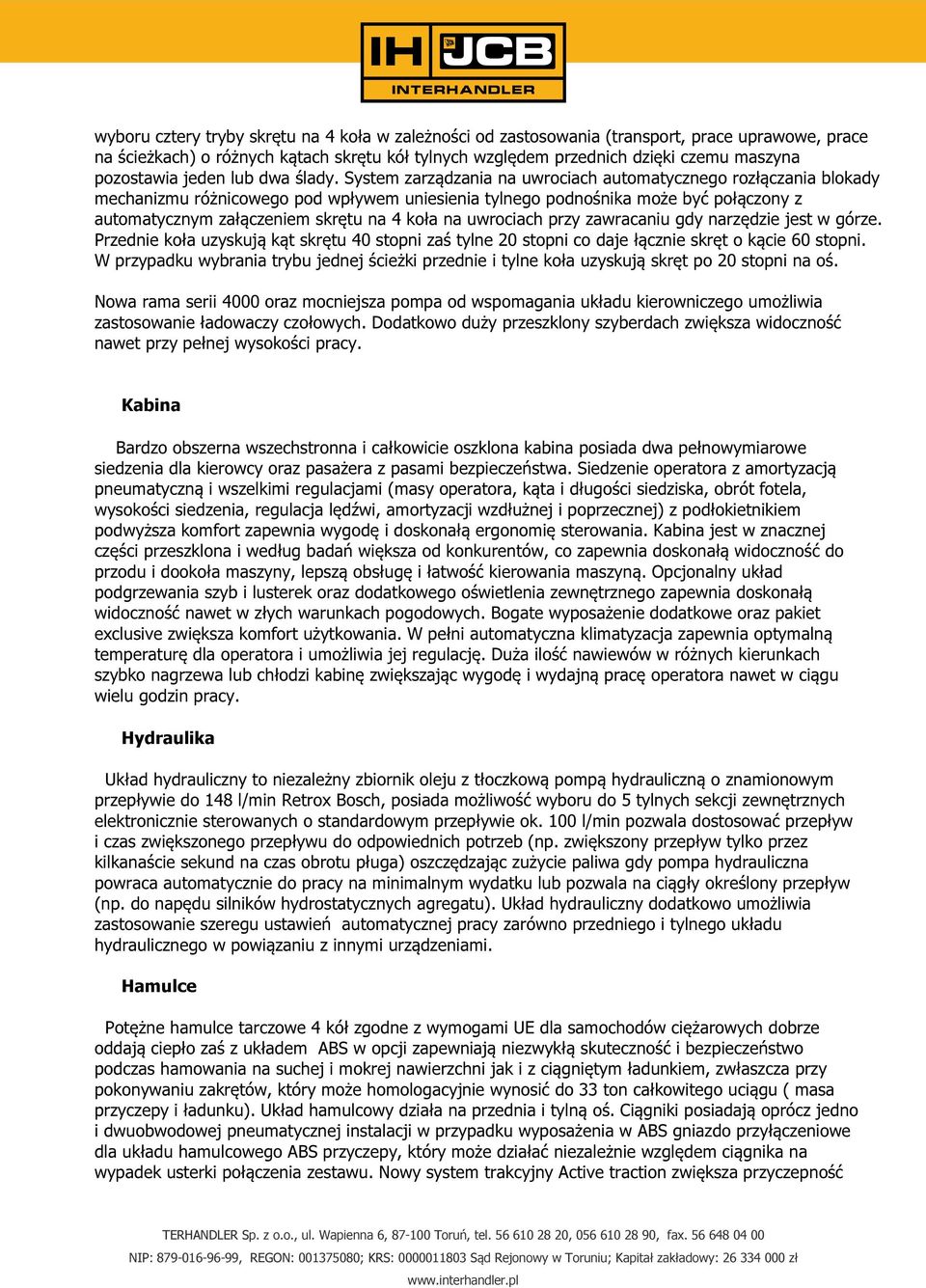 IH JCB
INTERHANDLER

wyboru cztery tryby skrętu na 4 koła w zależności od zastosowania (transport, prace uprawowe, prace na ścieżkach) o różnych kątach skrętu kół tylnych względem przednich dzięki czemu maszyna pozostawia jeden lub dwa ślady. System zarządzania na uwrociach automatycznego rozłączania blokady mechanizmu różnicowego pod wpływem uniesienia tylnego podnośnika może być połączony z automatycznym załączeniem skrętu na 4 koła na uwrociach przy zawracaniu gdy narzędzie jest w górze. Przednie koła uzyskują kąt skrętu 40 stopni zaś tylne 20 stopni co daje łącznie skręt o kącie 60 stopni. W przypadku wybrania trybu jednej ścieżki przednie i tylne koła uzyskują skręt po 20 stopni na oś.

Nowa rama serii 4000 oraz mocniejsza pompa od wspomagania układu kierowniczego umożliwia zastosowanie ładowaczy czołowych. Dodatkowo duży przeszklony szyberdach zwiększa widoczność nawet przy pełnej wysokości pracy.

Kabina

Bardzo obszerna wszechstronna i całkowicie oszklona kabina posiada dwa pełnowymiarowe siedzenia dla kierowcy oraz pasażera z pasami bezpieczeństwa. Siedzenie operatora z amortyzacją pneumatyczną i wszelkimi regulacjami (masy operatora, kąta i długości siedziska, obrót fotela, wysokości siedzenia, regulacja lędźwi, amortyzacji wzdłużnej i poprzecznej) z podłokietnikiem podwyższa komfort zapewnia wygodę i doskonałą ergonomię sterowania. Kabina jest w znacznej części przeszklona i według badań większa od konkurentów, co zapewnia doskonałą widoczność do przodu i dookoła maszyny, lepszą obsługę i łatwość kierowania maszyną. Opcjonalny układ podgrzewania szyb i lusterek oraz dodatkowego oświetlenia zewnętrznego zapewnia doskonałą widoczność nawet w złych warunkach pogodowych. Bogate wyposażenie dodatkowe oraz pakiet exclusive zwiększa komfort użytkowania. W pełni automatyczna klimatyzacja zapewnia optymalną temperaturę dla operatora i umożliwia jej regulację. Duża ilość nawiewów w różnych kierunkach szybko nagrzewa lub chłodzi kabinę zwiększając wygodę i wydajną pracę operatora nawet w ciągu wielu godzin pracy.

Hydraulika

Układ hydrauliczny to niezależny zbiornik oleju z tłoczkową pompą hydrauliczną o znamionowym przepływie do 148 l/min Retrox Bosch, posiada możliwość wyboru do 5 tylnych sekcji zewnętrznych elektronicznie sterowanych o standardowym przepływie ok. 100 l/min pozwala dostosować przepływ i czas zwiększonego przepływu do odpowiednich potrzeb (np. zwiększony przepływ tylko przez kilkanaście sekund na czas obrotu pługa) oszczędzając zużycie paliwa gdy pompa hydrauliczna powraca automatycznie do pracy na minimalnym wydatku lub pozwala na ciągły określony przepływ (np. do napędu silników hydrostatycznych agregatu). Układ hydrauliczny dodatkowo umożliwia zastosowanie szeregu ustawień automatycznej pracy zarówno przedniego i tylnego układu hydraulicznego w powiązaniu z innymi urządzeniami.

Hamulce

Potężne hamulce tarczowe 4 kół zgodne z wymogami UE dla samochodów ciężarowych dobrze oddają ciepło zaś z układem ABS w opcji zapewniają niezwykłą skuteczność i bezpieczeństwo podczas hamowania na suchej i mokrej nawierzchni jak i z ciągniętym ładunkiem, zwłaszcza przy pokonywaniu zakrętów, który może homologacyjnie wynosić do 33 ton całkowitego uciągu ( masa przyczepy i ładunku). Układ hamulcowy działa na przednia i tylną oś. Ciągniki posiadają oprócz jedno i dwuobwodowej pneumatycznej instalacji w przypadku wyposażenia w ABS gniazdo przyłączeniowe dla układu hamulcowego ABS przyczepy, który może działać niezależnie względem ciągnika na wypadek usterki połączenia zestawu. Nowy system trakcyjny Active traction zwiększa przyczepność

TERHANDLER Sp. z o.o., ul. Wapienna 6, 87-100 Toruń, tel. 56 610 28 20, 056 610 28 90, fax. 56 648 04 00
NIP: 879-016-96-99, REGON: 001375080; KRS: 0000011803 Sąd Rejonowy w Toruniu; Kapitał zakładowy: 26 334 000 zł
www.interhandler.pl